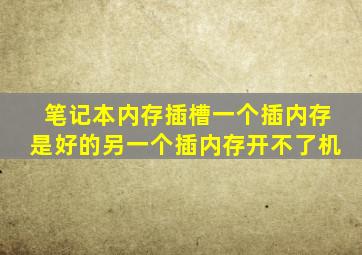 笔记本内存插槽一个插内存是好的另一个插内存开不了机